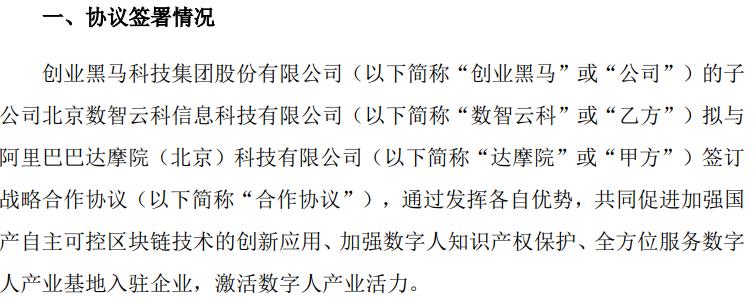 一、协议签署情况

创业黑马科技集团股份有限公司（以下简称“创业黑马”或“公司”）的子公司北京数智云科信息科技有限公司（以下简称“数智云科”或“乙方”）拟与阿里巴巴达摩院（北京）科技有限公司（以下简称“达摩院”或“甲方”）签订战略合作协议（以下简称“合作协议”），通过发挥各自优势，共同促进加强国产自主可控区块链技术的创新应用、加强数字人知识产权保护、全方位服务数字人产业基地入驻企业，激活数字人产业活力。